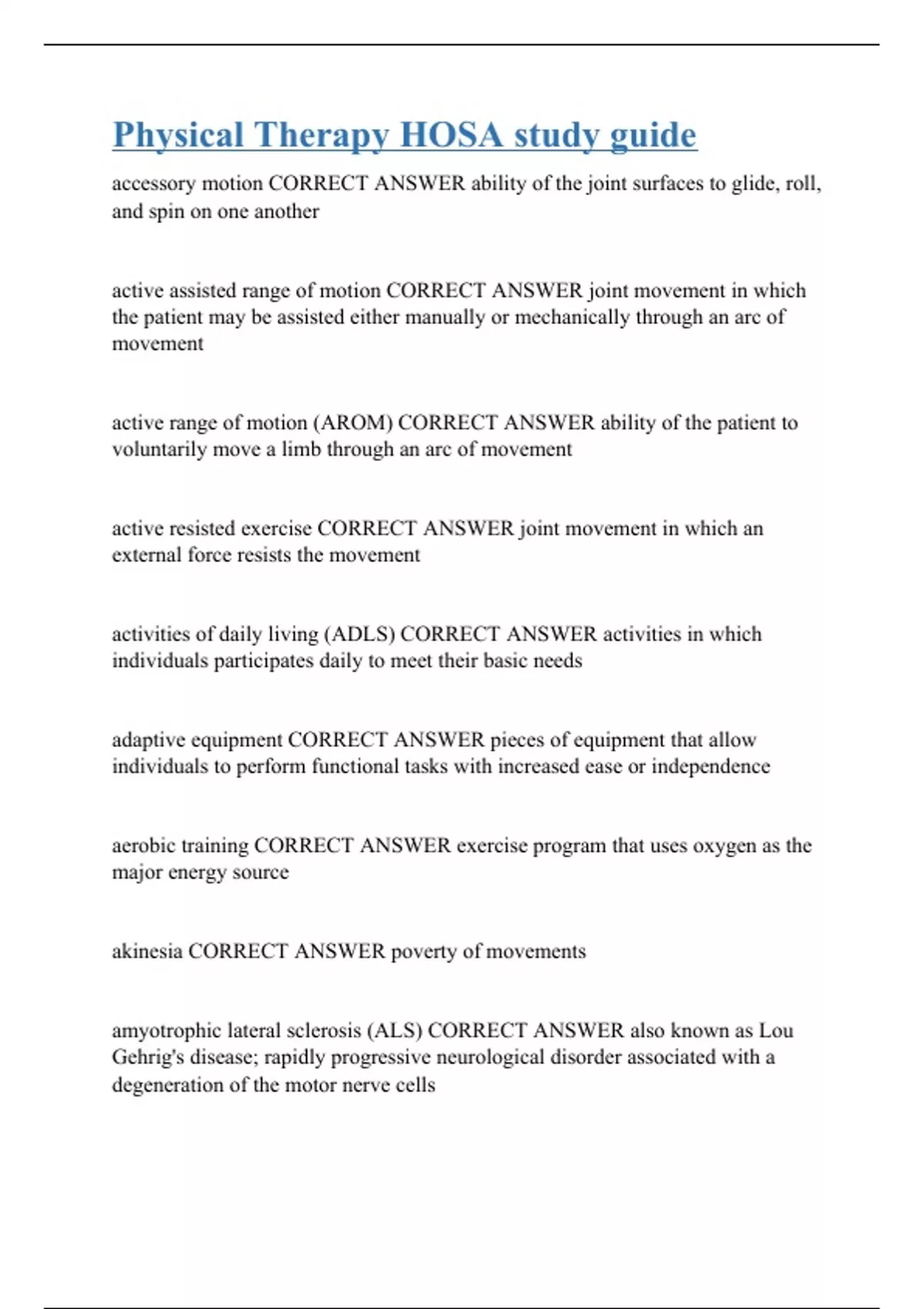 Physical Therapy HOSA study guide

accessory motion CORRECT ANSWER ability of the joint surfaces to glide, roll, and spin on one another

active assisted range of motion CORRECT ANSWER joint movement in which the patient may be assisted either manually or mechanically through an arc of movement

active range of motion (AROM) CORRECT ANSWER ability of the patient to voluntarily move a limb through an arc of movement

active resisted exercise CORRECT ANSWER joint movement in which an external force resists the movement

activities of daily living (ADLS) CORRECT ANSWER activities in which individuals participates daily to meet their basic needs

adaptive equipment CORRECT ANSWER pieces of equipment that allow individuals to perform functional tasks with increased ease or independence

aerobic training CORRECT ANSWER exercise program that uses oxygen as the major energy source

akinesia CORRECT ANSWER poverty of movements

amyotrophic lateral sclerosis (ALS) CORRECT ANSWER also known as Lou Gehrig's disease; rapidly progressive neurological disorder associated with a degeneration of the motor nerve cells